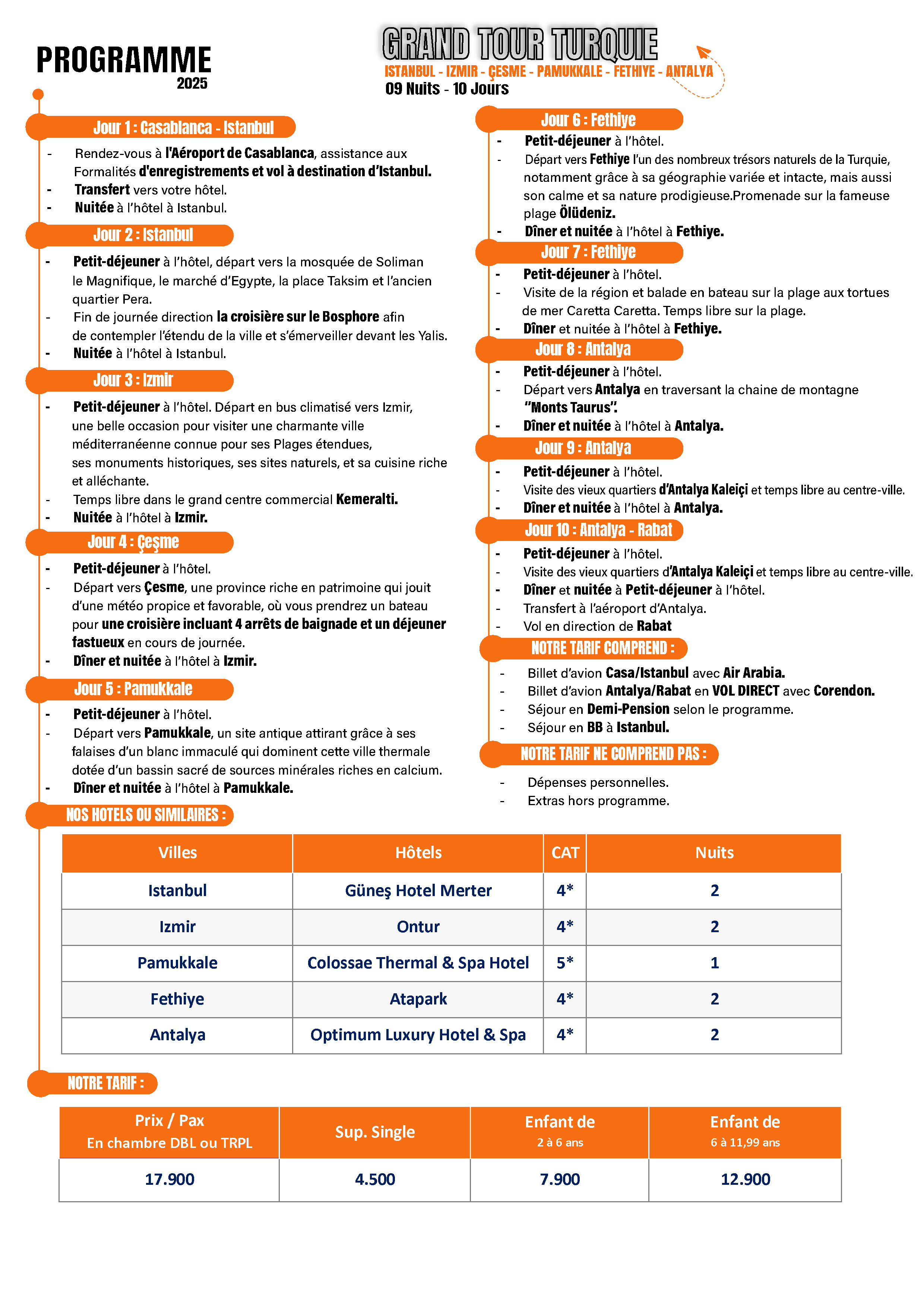 PROGRAMME
2025

GRAND TOUR TURQUIE
ISTANBUL - IZMIR - ÇESME - PAMUKKALE - FETHIYE - ANTALYA
09 Nuits - 10 Jours

Jour 1 : Casablanca - Istanbul
- Rendez-vous à l'Aéroport de Casablanca, assistance aux Formalités d'enregistrements et vol à destination d'Istanbul.
- Transfert vers votre hôtel.
- Nuitée à l'hôtel à Istanbul.

Jour 2 : Istanbul
- Petit-déjeuner à l'hôtel, départ vers la mosquée de Soliman le Magnifique, le marché d'Egypte, la place Taksim et l'ancien quartier Pera.
- Fin de journée direction la croisière sur le Bosphore afin de contempler l'étendu de la ville et s'émerveiller devant les Yalis.
- Nuitée à l'hôtel à Istanbul.

Jour 3 : Izmir
- Petit-déjeuner à l'hôtel. Départ en bus climatisé vers Izmir, une belle occasion pour visiter une charmante ville méditerranéenne connue pour ses Plages étendues, ses monuments historiques, ses sites naturels, et sa cuisine riche et alléchante.
- Temps libre dans le grand centre commercial Kemeralti.
- Nuitée à l'hôtel à Izmir.

Jour 4 : Çeşme
- Petit-déjeuner à l'hôtel.
- Départ vers Çesme, une province riche en patrimoine qui jouit d'une météo propice et favorable, où vous prendrez un bateau pour une croisière incluant 4 arrêts de baignade et un déjeuner fastueux en cours de journée.
- Dîner et nuitée à l'hôtel à Izmir.

Jour 5 : Pamukkale
- Petit-déjeuner à l'hôtel.
- Départ vers Pamukkale, un site antique attirant grâce à ses falaises d'un blanc immaculé qui dominent cette ville thermale dotée d'un bassin sacré de sources minérales riches en calcium.
- Dîner et nuitée à l'hôtel à Pamukkale.

Jour 6 : Fethiye
- Petit-déjeuner à l'hôtel.
- Départ vers Fethiye l'un des nombreux trésors naturels de la Turquie, notamment grâce à sa géographie variée et intacte, mais aussi son calme et sa nature prodigieuse.Promenade sur la fameuse plage Ölüdeniz.
- Dîner et nuitée à l'hôtel à Fethiye.

Jour 7 : Fethiye
- Petit-déjeuner à l'hôtel.
- Visite de la région et balade en bateau sur la plage aux tortues de mer Caretta Caretta. Temps libre sur la plage.
- Dîner et nuitée à l'hôtel à Fethiye.

Jour 8 : Antalya
- Petit-déjeuner à l'hôtel.
- Départ vers Antalya en traversant la chaine de montagne "Monts Taurus".
- Dîner et nuitée à l'hôtel à Antalya.

Jour 9 : Antalya
- Petit-déjeuner à l'hôtel.
- Visite des vieux quartiers d'Antalya Kaleiçi et temps libre au centre-ville.
- Dîner et nuitée à l'hôtel à Antalya.

Jour 10 : Antalya - Rabat
- Petit-déjeuner à l'hôtel.
- Visite des vieux quartiers d'Antalya Kaleiçi et temps libre au centre-ville.
- Dîner et nuitée à Petit-déjeuner à l'hôtel.
- Transfert à l'aéroport d'Antalya.
- Vol en direction de Rabat

NOTRE TARIF COMPREND :
- Billet d'avion Casa/Istanbul avec Air Arabia.
- Billet d'avion Antalya/Rabat en VOL DIRECT avec Corendon.
- Séjour en Demi-Pension selon le programme.
- Séjour en BB à Istanbul.

NOTRE TARIF NE COMPREND PAS :
- Dépenses personnelles.
- Extras hors programme.

NOS HOTELS OU SIMILAIRES :

| Villes | Hôtels | CAT | Nuits |
|---|---|---|---|
| Istanbul | Güneş Hotel Merter | 4* | 2 |
| Izmir | Ontur | 4* | 2 |
| Pamukkale | Colossae Thermal & Spa Hotel | 5* | 1 |
| Fethiye | Atapark | 4* | 2 |
| Antalya | Optimum Luxury Hotel & Spa | 4* | 2 |

NOTRE TARIF :

| Prix / Pax En chambre DBL ou TRPL | Sup. Single | Enfant de 2 à 6 ans | Enfant de 6 à 11,99 ans |
|---|---|---|---|
| 17.900 | 4.500 | 7.900 | 12.900 |